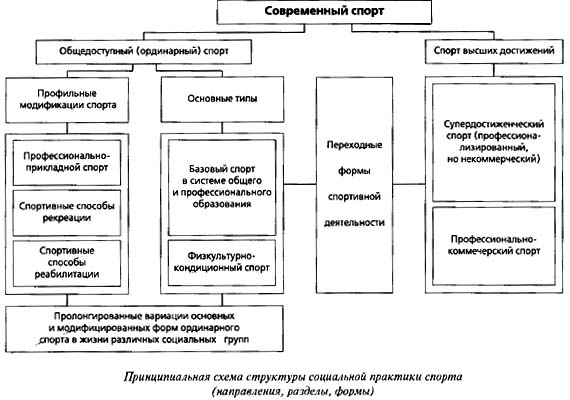 Современный спорт

Общедоступный (ординарный) спорт

Спорт высших достижений

Профильные модификации спорта

Основные типы

Профессионально-прикладной спорт

Спортивные способы рекреации

Спортивные способы реабилитации

Базовый спорт в системе общего и профессионального образования

Физкультурно-кондиционный спорт

Переходные формы спортивной деятельности

Супердостиженческий спорт (профессионализированный, но некоммерческий)

Профессионально-коммечерский спорт

Пролонгированные вариации основных и модифицированных форм ординарного спорта в жизни различных социальных групп

Принципиальная схема структуры социальной практики спорта (направления, разделы, формы)